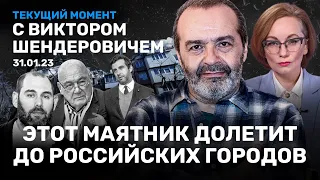 ТЕКУЩИЙ МОМЕНТ
С ВИКТОРОМ ШЕНДЕРОВИЧЕМ
31.01.23

ЭТОТ МАЯТНИК ДОЛЕТИТ ДО РОССИЙСКИХ ГОРОДОВ